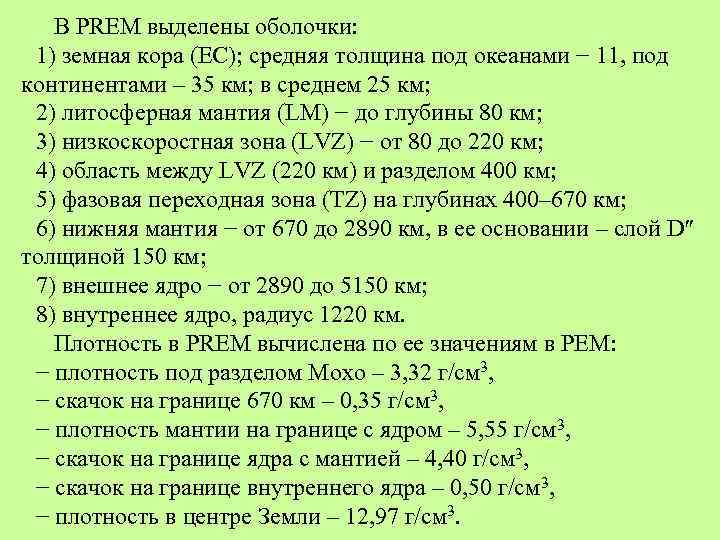 В PREM выделены оболочки:

1) земная кора (EC); средняя толщина под океанами − 11, под континентами – 35 км; в среднем 25 км;

2) литосферная мантия (LM) − до глубины 80 км;

3) низкоскоростная зона (LVZ) − от 80 до 220 км;

4) область между LVZ (220 км) и разделом 400 км;

5) фазовая переходная зона (TZ) на глубинах 400–670 км;

6) нижняя мантия − от 670 до 2890 км, в ее основании – слой D″ толщиной 150 км;

7) внешнее ядро − от 2890 до 5150 км;

8) внутреннее ядро, радиус 1220 км.

Плотность в PREM вычислена по ее значениям в PEM:

− плотность под разделом Мохо – 3,32 г/см$^3$,

− скачок на границе 670 км – 0,35 г/см$^3$,

− плотность мантии на границе с ядром – 5,55 г/см$^3$,

− скачок на границе ядра с мантией – 4,40 г/см$^3$,

− скачок на границе внутреннего ядра – 0,50 г/см$^3$,

− плотность в центре Земли – 12,97 г/см$^3$.